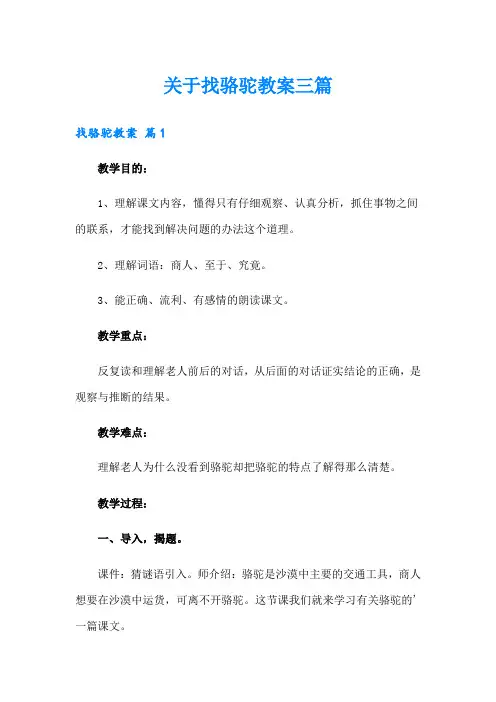 关于找骆驼教案三篇

找骆驼教案 篇1

教学目的：

1、理解课文内容，懂得只有仔细观察、认真分析，抓住事物之间的联系，才能找到解决问题的办法这个道理。

2、理解词语：商人、至于、究竟。

3、能正确、流利、有感情的朗读课文。

教学重点：

反复读和理解老人前后的对话，从后面的对话证实结论的正确，是观察与推断的结果。

教学难点：

理解老人为什么没看到骆驼却把骆驼的特点了解得那么清楚。

教学过程：

一、导入，揭题。

课件：猜谜语引入。师介绍：骆驼是沙漠中主要的交通工具，商人想要在沙漠中运货，可离不开骆驼。这节课我们就来学习有关骆驼的’一篇课文。